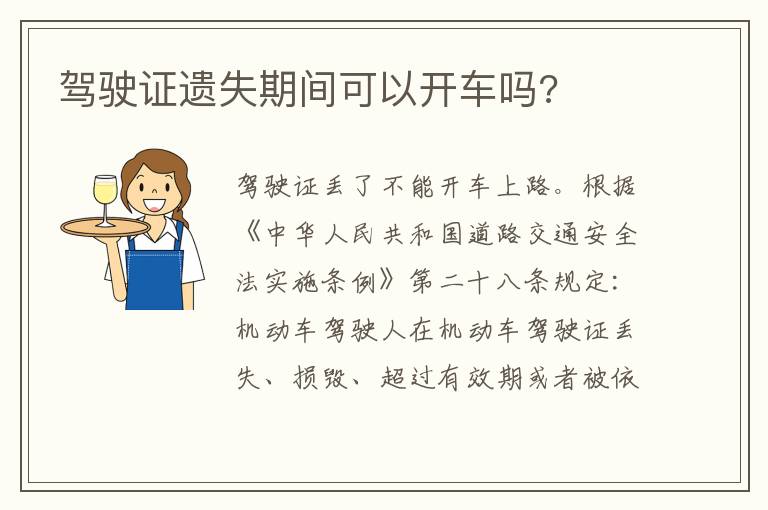 驾驶证遗失期间可以开车吗?

驾驶证丢了不能开车上路。根据《中华人民共和国道路交通安全法实施条例》第二十八条规定:机动车驾驶人在机动车驾驶证丢失、损毁、超过有效期或者被依